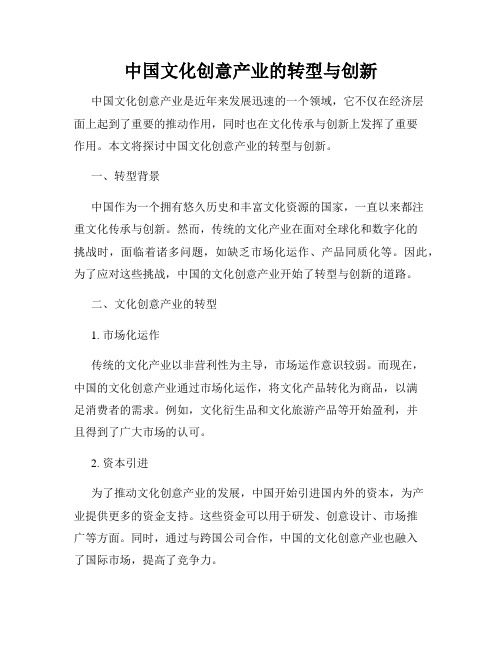 中国文化创意产业的转型与创新

中国文化创意产业是近年来发展迅速的一个领域，它不仅在经济层面上起到了重要的推动作用，同时也在文化传承与创新上发挥了重要作用。本文将探讨中国文化创意产业的转型与创新。

一、转型背景

中国作为一个拥有悠久历史和丰富文化资源的国家，一直以来都注重文化传承与创新。然而，传统的文化产业在面对全球化和数字化的挑战时，面临着诸多问题，如缺乏市场化运作、产品同质化等。因此，为了应对这些挑战，中国的文化创意产业开始了转型与创新的道路。

二、文化创意产业的转型

1. 市场化运作

传统的文化产业以非营利性为主导，市场运作意识较弱。而现在，中国的文化创意产业通过市场化运作，将文化产品转化为商品，以满足消费者的需求。例如，文化衍生品和文化旅游产品等开始盈利，并且得到了广大市场的认可。

2. 资本引进

为了推动文化创意产业的发展，中国开始引进国内外的资本，为产业提供更多的资金支持。这些资金可以用于研发、创意设计、市场推广等方面。同时，通过与跨国公司合作，中国的文化创意产业也融入了国际市场，提高了竞争力。